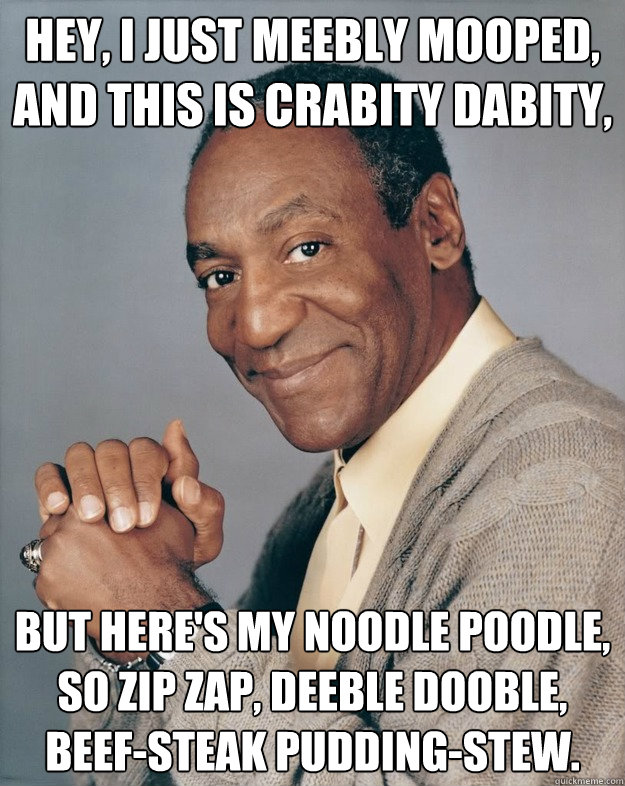 HEY, I JUST MEEBLY MOOPED, AND THIS IS CRABITY DABITY,

BUT HERE'S MY NOODLE POODLE, SO ZIP ZAP, DEEBLE DOOBLE, BEEF-STEAK PUDDING-STEW.

quickmeme.com